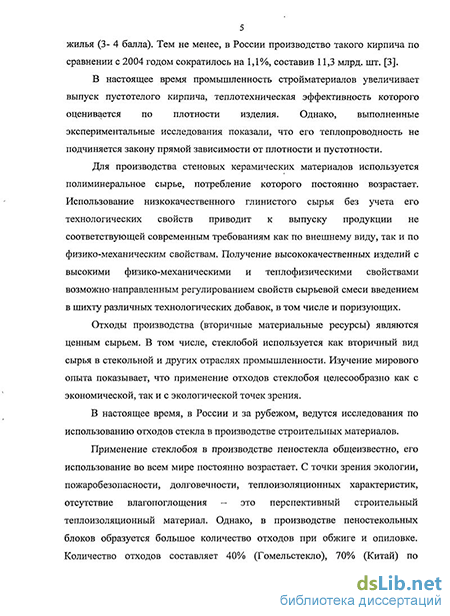 5

жилья (3- 4 балла). Тем не менее, в России производство такого кирпича по сравнении с 2004 годом сократилось на 1,1%, составив 11,3 млрд. шт. [3].

В настоящее время промышленность стройматериалов увеличивает выпуск пустотелого кирпича, теплотехническая эффективность которого оценивается по плотности изделия. Однако, выполненные экспериментальные исследования показали, что его теплопроводность не подчиняется закону прямой зависимости от плотности и пустотности.

Для производства стеновых керамических материалов используется полиминеральное сырье, потребление которого постоянно возрастает. Использование низкокачественного глинистого сырья без учета его технологических свойств приводит к выпуску продукции не соответствующей современным требованиям как по внешнему виду, так и по физико-механическим свойствам. Получение высококачественных изделий с высокими физико-механическими и теплофизическими свойствами возможно направленным регулированием свойств сырьевой смеси введением в шихту различных технологических добавок, в том числе и поризующих.

Отходы производства (вторичные материальные ресурсы) являются ценным сырьем. В том числе, стеклобой используется как вторичный вид сырья в стекольной и других отраслях промышленности. Изучение мирового опыта показывает, что применение отходов стеклобоя целесообразно как с экономической, так и с экологической точек зрения.

В настоящее время, в России и за рубежом, ведутся исследования по использованию отходов стекла в производстве строительных материалов.

Применение стеклобоя в производстве пеностекла общеизвестно, его использование во всем мире постоянно возрастает. С точки зрения экологии, пожаробезопасности, долговечности, теплоизоляционных характеристик, отсутствие влагопоглощения – это перспективный строительный теплоизоляционный материал. Однако, в производстве пеностекольных блоков образуется большое количество отходов при обжиге и опиловке. Количество отходов составляет 40% (Гомельстекло), 70% (Китай) по

dsLib.net
библиотека диссертаций